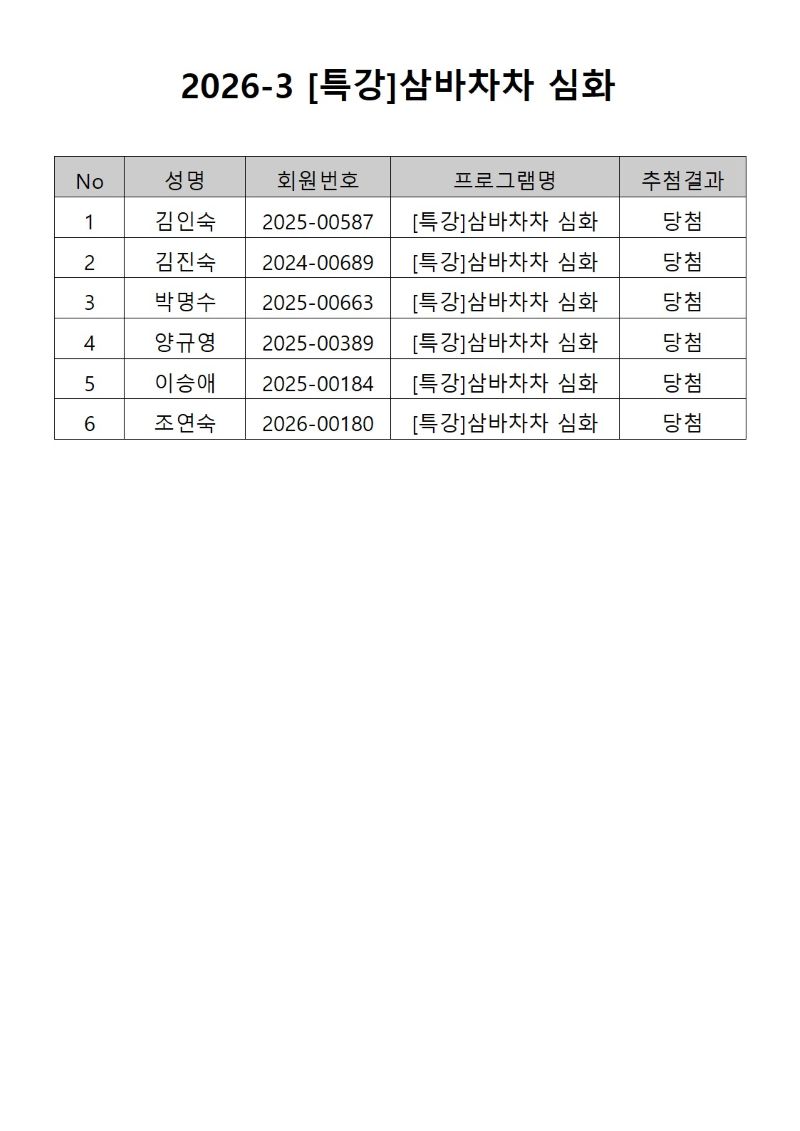 2026-3 [특강]삼바차차 심화

| No | 성명 | 회원번호 | 프로그램명 | 추첨결과 |
|---|---|---|---|---|
| 1 | 김인숙 | 2025-00587 | [특강]삼바차차 심화 | 당첨 |
| 2 | 김진숙 | 2024-00689 | [특강]삼바차차 심화 | 당첨 |
| 3 | 박명수 | 2025-00663 | [특강]삼바차차 심화 | 당첨 |
| 4 | 양규영 | 2025-00389 | [특강]삼바차차 심화 | 당첨 |
| 5 | 이승애 | 2025-00184 | [특강]삼바차차 심화 | 당첨 |
| 6 | 조연숙 | 2026-00180 | [특강]삼바차차 심화 | 당첨 |